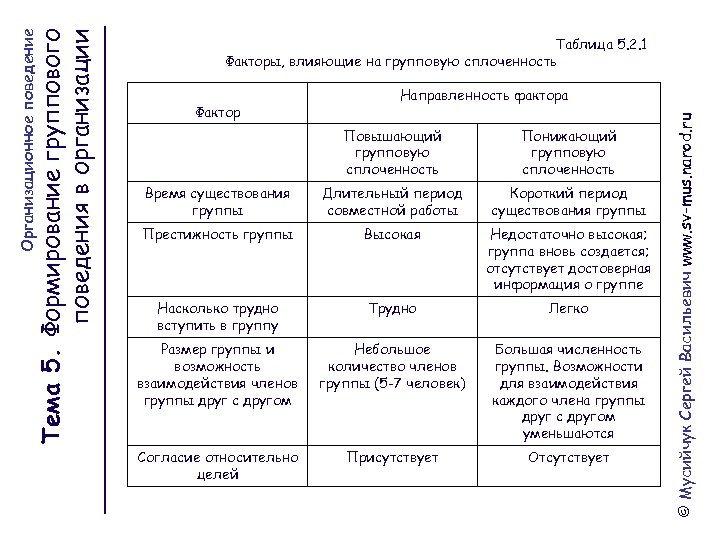 Организационное поведение

Тема 5. Формирование группового поведения в организации

Таблица 5.2.1

Факторы, влияющие на групповую сплоченность

| Фактор | Направленность фактора | |
|---|---|---|
| | Повышающий групповую сплоченность | Понижающий групповую сплоченность |
| Время существования группы | Длительный период совместной работы | Короткий период существования группы |
| Престижность группы | Высокая | Недостаточно высокая; группа вновь создается; отсутствует достоверная информация о группе |
| Насколько трудно вступить в группу | Трудно | Легко |
| Размер группы и возможность взаимодействия членов группы друг с другом | Небольшое количество членов группы (5-7 человек) | Большая численность группы. Возможности для взаимодействия каждого члена группы друг с другом уменьшаются |
| Согласие относительно целей | Присутствует | Отсутствует |

© Мусийчук Сергей Васильевич www.sv-mus.narod.ru